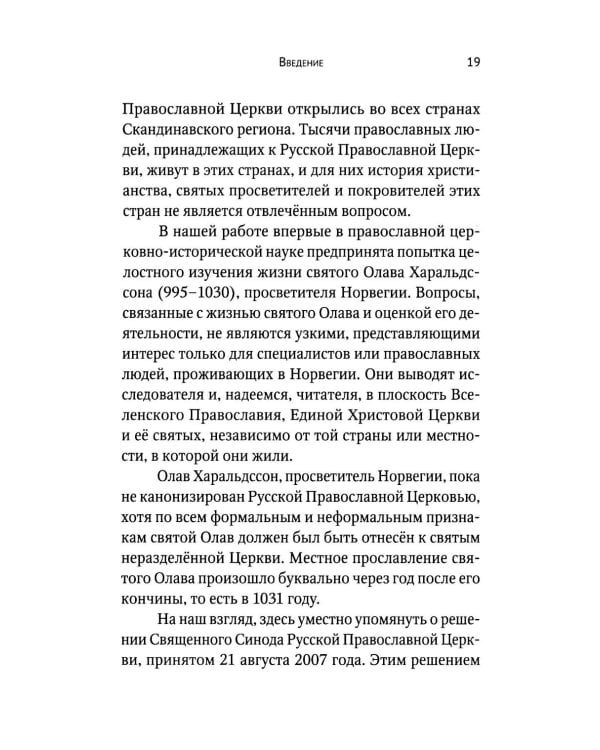 Введение 19

Православной Церкви открылись во всех странах Скандинавского региона. Тысячи православных людей, принадлежащих к Русской Православной Церкви, живут в этих странах, и для них история христианства, святых просветителей и покровителей этих стран не является отвлечённым вопросом.

В нашей работе впервые в православной церковно-исторической науке предпринята попытка целостного изучения жизни святого Олава Харальдссона (995–1030), просветителя Норвегии. Вопросы, связанные с жизнью святого Олава и оценкой его деятельности, не являются узкими, представляющими интерес только для специалистов или православных людей, проживающих в Норвегии. Они выводят исследователя и, надеемся, читателя, в плоскость Вселенского Православия, Единой Христовой Церкви и её святых, независимо от той страны или местности, в которой они жили.

Олав Харальдссон, просветитель Норвегии, пока не канонизирован Русской Православной Церковью, хотя по всем формальным и неформальным признакам святой Олав должен был быть отнесён к святым неразделённой Церкви. Местное прославление святого Олава произошло буквально через год после его кончины, то есть в 1031 году.

На наш взгляд, здесь уместно упомянуть о решении Священного Синода Русской Православной Церкви, принятом 21 августа 2007 года. Этим решением